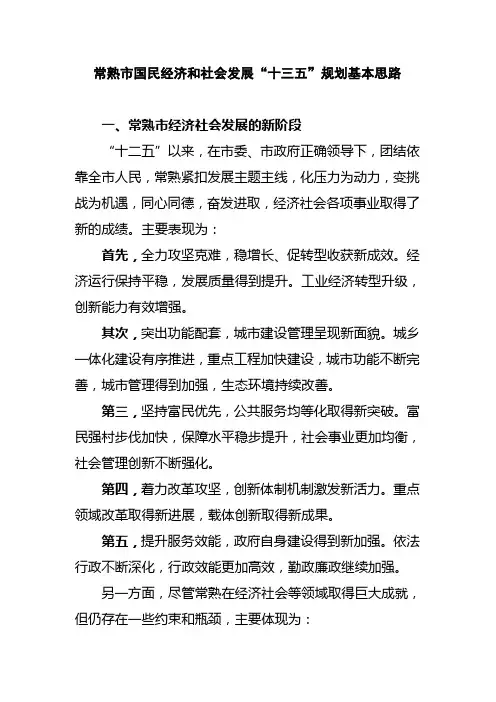 常熟市国民经济和社会发展“十三五”规划基本思路

一、常熟市经济社会发展的新阶段

“十二五”以来，在市委、市政府正确领导下，团结依靠全市人民，常熟紧扣发展主题主线，化压力为动力，变挑战为机遇，同心同德，奋发进取，经济社会各项事业取得了新的成绩。主要表现为：

首先，全力攻坚克难，稳增长、促转型收获新成效。经济运行保持平稳，发展质量得到提升。工业经济转型升级，创新能力有效增强。

其次，突出功能配套，城市建设管理呈现新面貌。城乡一体化建设有序推进，重点工程加快建设，城市功能不断完善，城市管理得到加强，生态环境持续改善。

第三，坚持富民优先，公共服务均等化取得新突破。富民强村步伐加快，保障水平稳步提升，社会事业更加均衡，社会管理创新不断强化。

第四，着力改革攻坚，创新体制机制激发新活力。重点领域改革取得新进展，载体创新取得新成果。

第五，提升服务效能，政府自身建设得到新加强。依法行政不断深化，行政效能更加高效，勤政廉政继续加强。

另一方面，尽管常熟在经济社会等领域取得巨大成就，但仍存在一些约束和瓶颈，主要体现为：